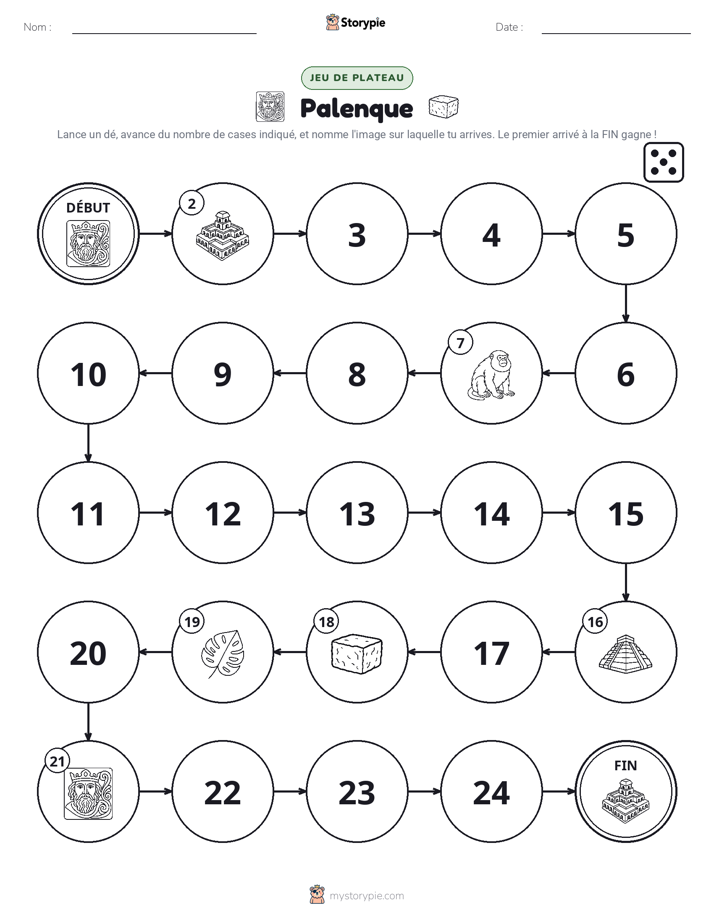 Nom : ____ Storypie Date : ____

JEU DE PLATEAU

Palenque

Lance un dé, avance du nombre de cases indiqué, et nomme l'image sur laquelle tu arrives. Le premier arrivé à la FIN gagne !

DÉBUT

2

3

4

5

6

7

8

9

10

11

12

13

14

15

16

17

18

19

20

21

22

23

24

FIN

mystorypie.com